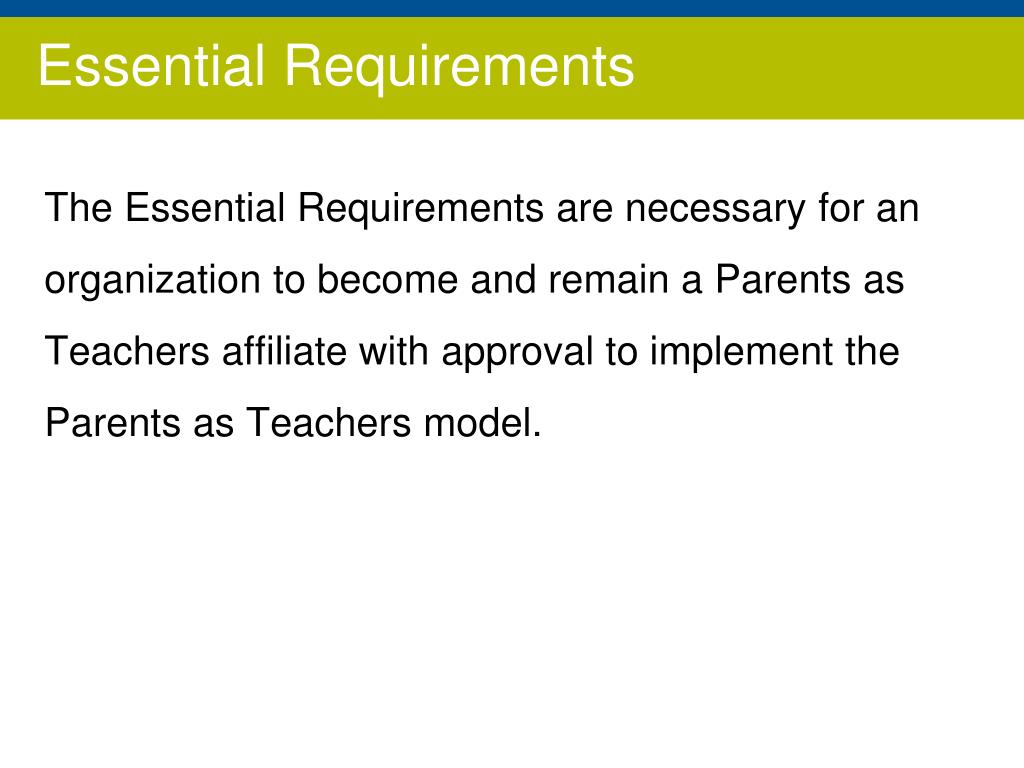 Essential Requirements

The Essential Requirements are necessary for an organization to become and remain a Parents as Teachers affiliate with approval to implement the Parents as Teachers model.